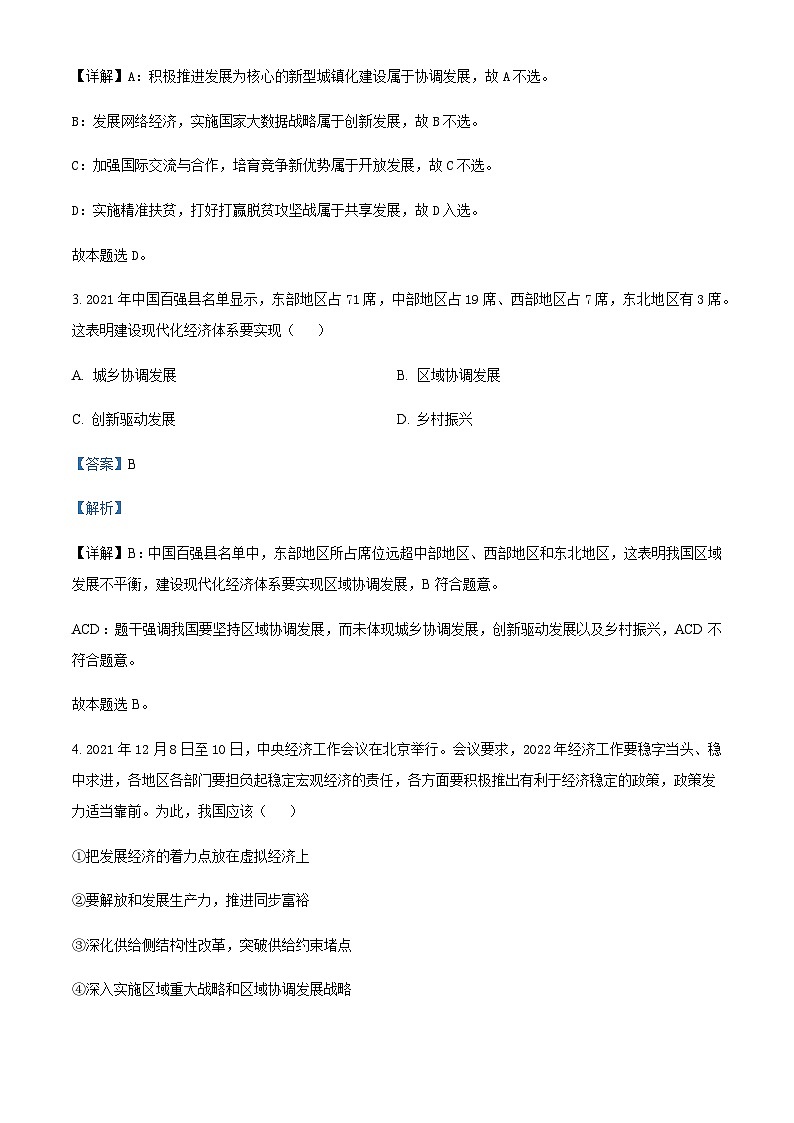 【详解】A：积极推进发展为核心的新型城镇化建设属于协调发展，故 A 不选。

B：发展网络经济，实施国家大数据战略属于创新发展，故 B 不选。

C：加强国际交流与合作，培育竞争新优势属于开放发展，故 C 不选。

D：实施精准扶贫，打好打赢脱贫攻坚战属于共享发展，故 D 入选。

故本题选 D。

3. 2021 年中国百强县名单显示，东部地区占 71 席，中部地区占 19 席、西部地区占 7 席，东北地区有 3 席。这表明建设现代化经济体系要实现（　）

A. 城乡协调发展

B. 区域协调发展

C. 创新驱动发展

D. 乡村振兴

【答案】B

【解析】

【详解】B：中国百强县名单中，东部地区所占席位远超中部地区、西部地区和东北地区，这表明我国区域发展不平衡，建设现代化经济体系要实现区域协调发展，B 符合题意。

ACD：题干强调我国要坚持区域协调发展，而未体现城乡协调发展，创新驱动发展以及乡村振兴，ACD 不符合题意。

故本题选 B。

4. 2021 年 12 月 8 日至 10 日，中央经济工作会议在北京举行。会议要求，2022 年经济工作要稳字当头、稳中求进，各地区各部门要担负起稳定宏观经济的责任，各方面要积极推出有利于经济稳定的政策，政策发力适当靠前。为此，我国应该（　）

①把发展经济的着力点放在虚拟经济上

②要解放和发展生产力，推进同步富裕

③深化供给侧结构性改革，突破供给约束堵点

④深入实施区域重大战略和区域协调发展战略